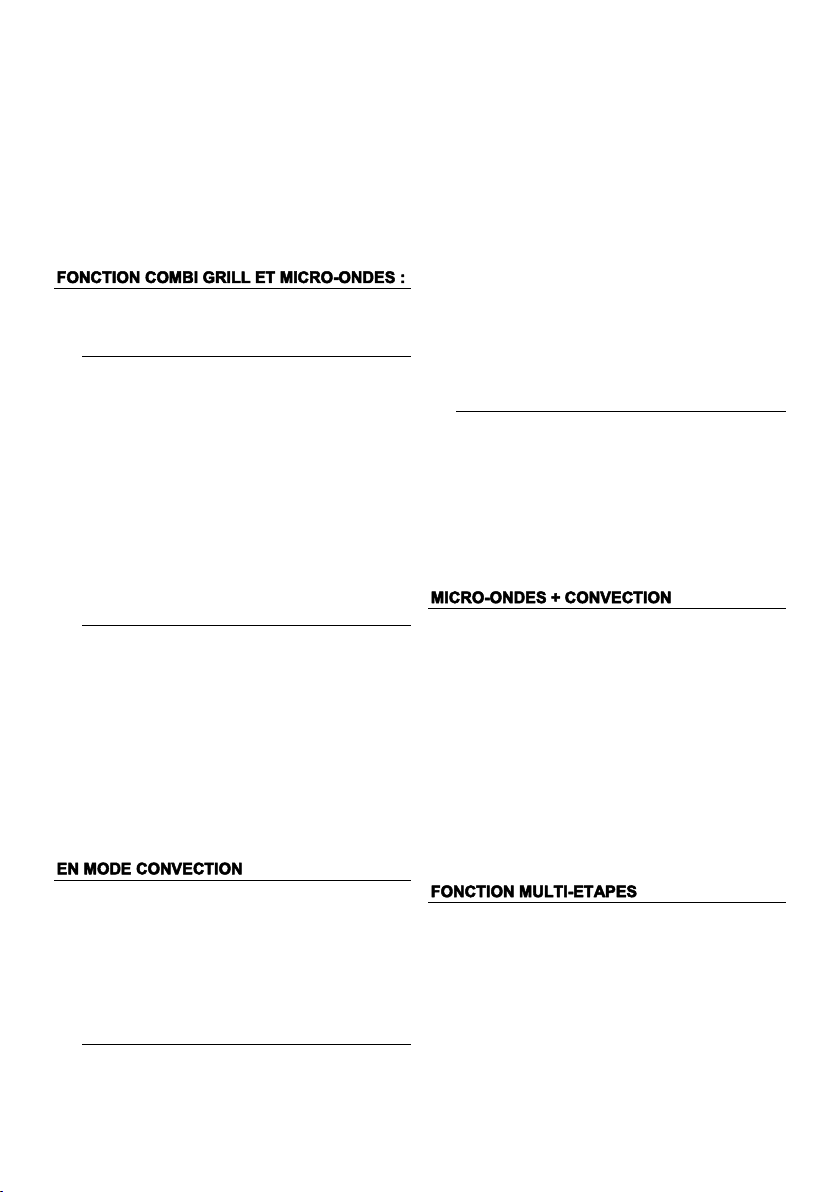 FONCTION COMBI GRILL ET MICRO-ONDES :

EN MODE CONVECTION

MICRO-ONDES + CONVECTION

FONCTION MULTI-ETAPES